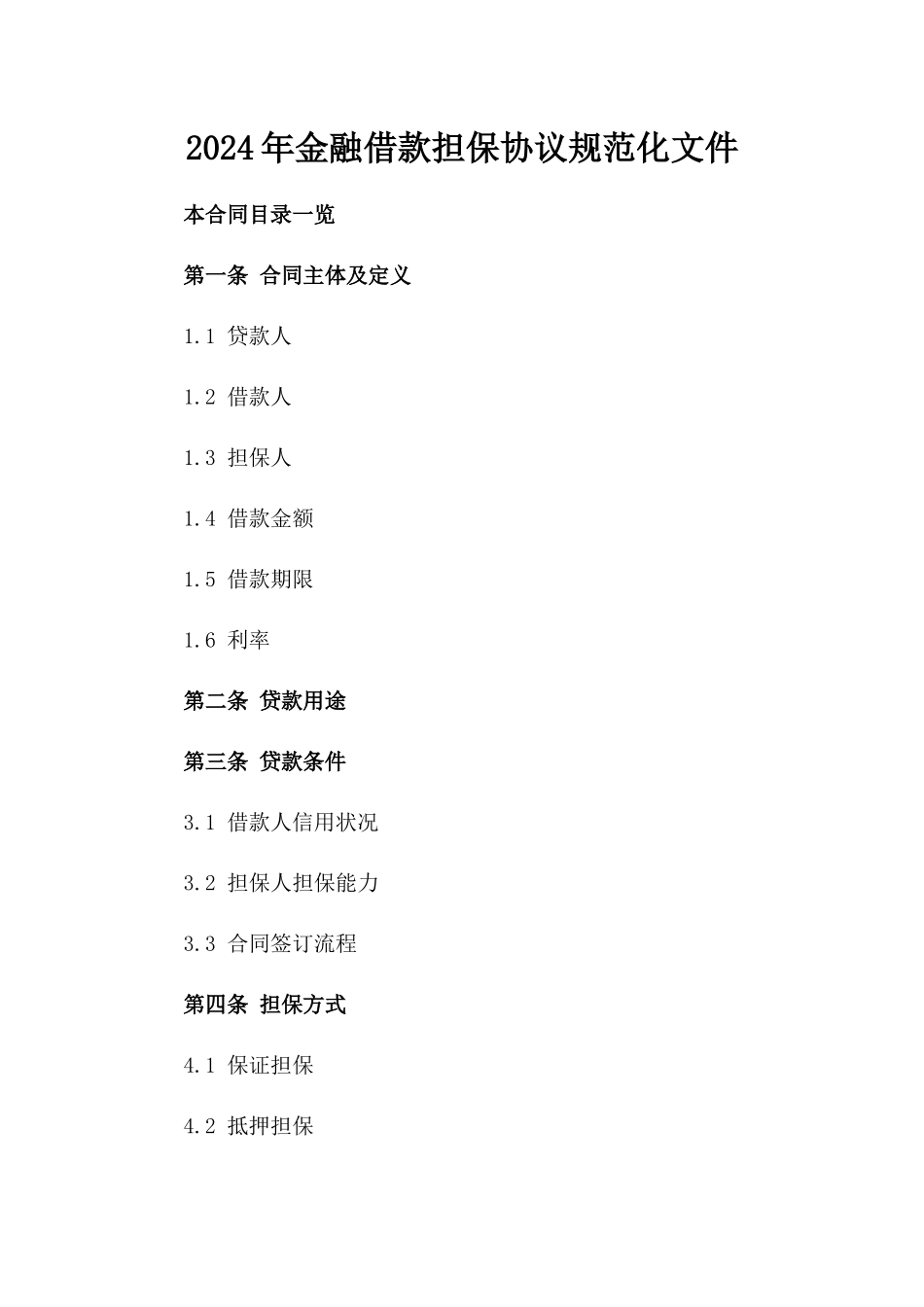 2024年金融借款担保协议规范化文件

本合同目录一览

第一条 合同主体及定义

1.1 贷款人

1.2 借款人

1.3 担保人

1.4 借款金额

1.5 借款期限

1.6 利率

第二条 贷款用途

第三条 贷款条件

3.1 借款人信用状况

3.2 担保人担保能力

3.3 合同签订流程

第四条 担保方式

4.1 保证担保

4.2 抵押担保